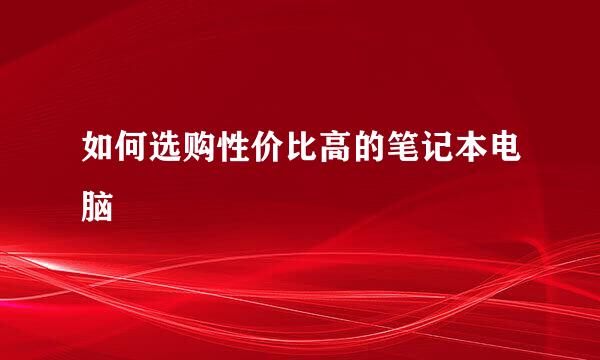 如何选购性价比高的笔记本电脑